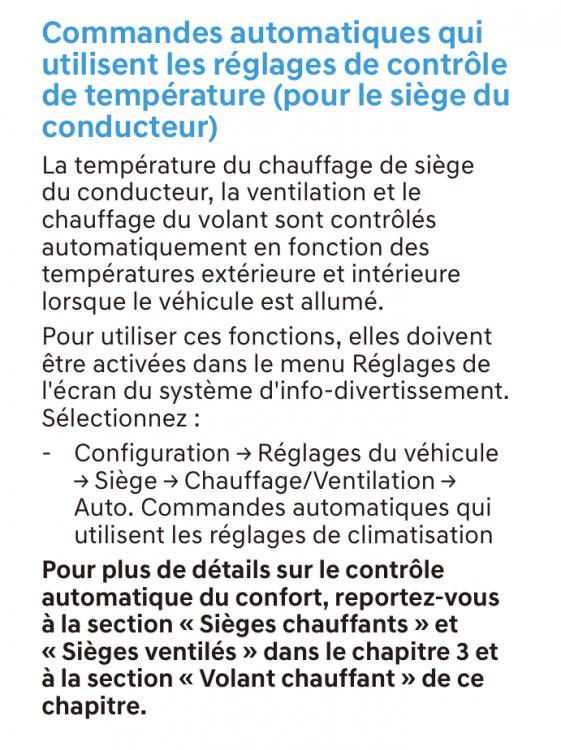 Commandes automatiques qui utilisent les réglages de contrôle de température (pour le siège du conducteur)

La température du chauffage de siège du conducteur, la ventilation et le chauffage du volant sont contrôlés automatiquement en fonction des températures extérieure et intérieure lorsque le véhicule est allumé.

Pour utiliser ces fonctions, elles doivent être activées dans le menu Réglages de l'écran du système d'info-divertissement. Sélectionnez :

- Configuration → Réglages du véhicule → Siège → Chauffage/Ventilation → Auto. Commandes automatiques qui utilisent les réglages de climatisation

Pour plus de détails sur le contrôle automatique du confort, reportez-vous à la section « Sièges chauffants » et « Sièges ventilés » dans le chapitre 3 et à la section « Volant chauffant » de ce chapitre.